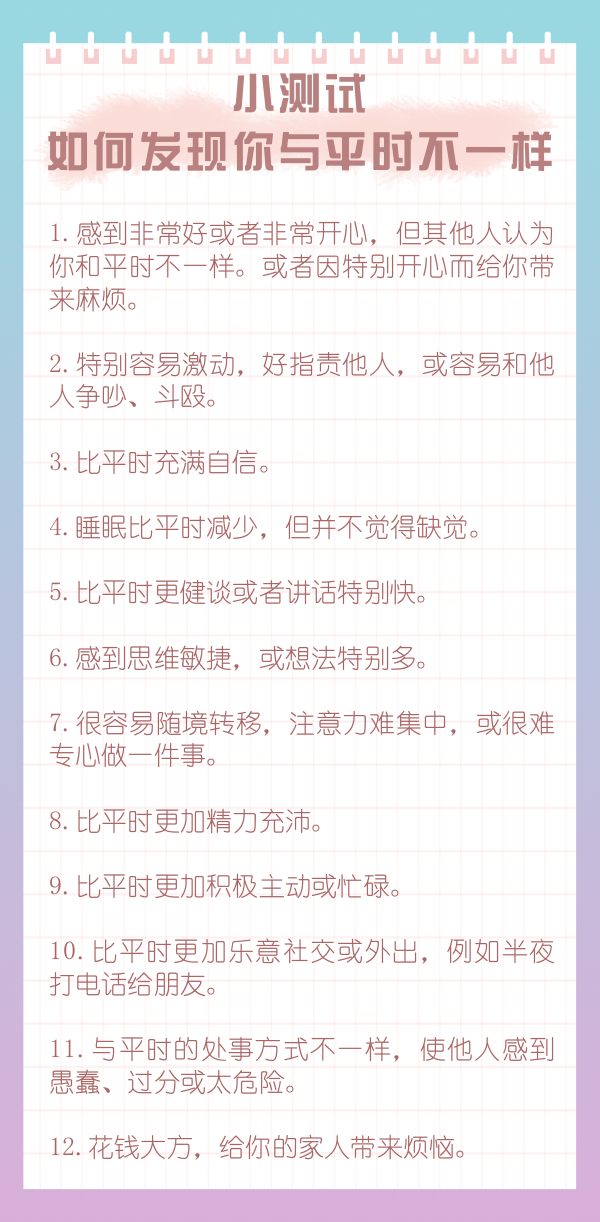 小测试
如何发现你与平时不一样

1.感到非常好或者非常开心，但其他人认为你和平时不一样。或者因特别开心而给你带来麻烦。

2.特别容易激动，好指责他人，或容易和他人争吵、斗殴。

3.比平时充满自信。

4.睡眠比平时减少，但并不觉得缺觉。

5.比平时更健谈或者讲话特别快。

6.感到思维敏捷，或想法特别多。

7.很容易随境转移，注意力难集中，或很难专心做一件事。

8.比平时更加精力充沛。

9.比平时更加积极主动或忙碌。

10.比平时更加乐意社交或外出，例如半夜打电话给朋友。

11.与平时的处事方式不一样，使他人感到愚蠢、过分或太危险。

12.花钱大方，给你的家人带来烦恼。